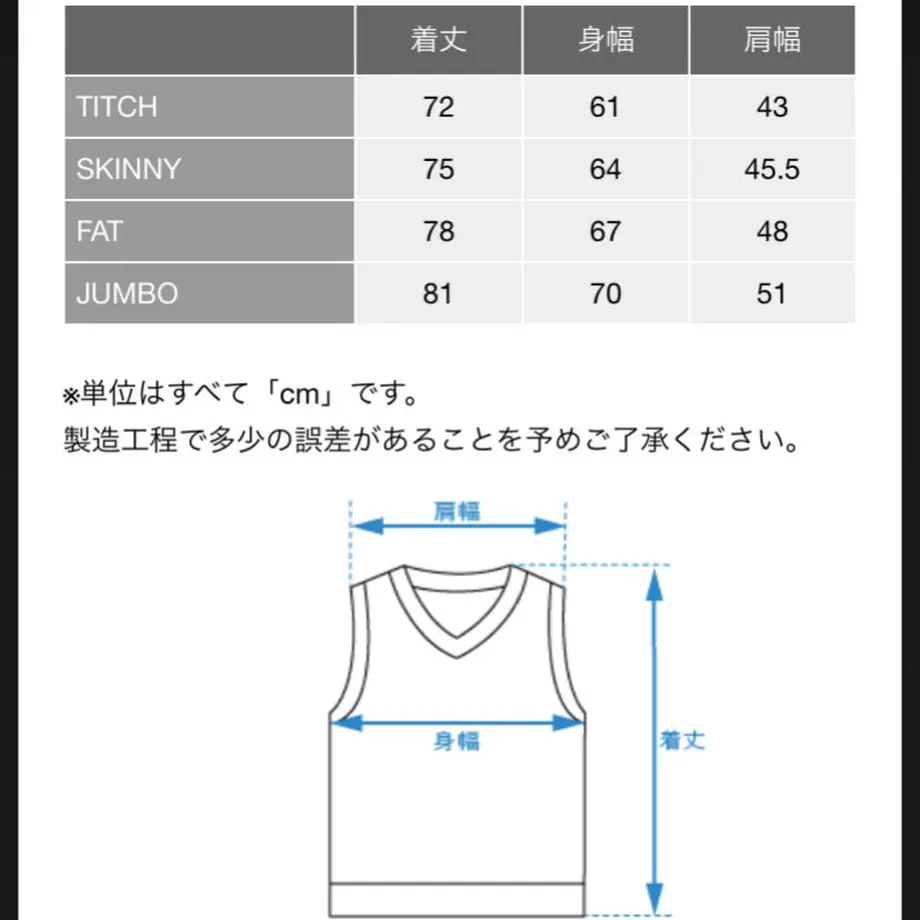 | | 着丈 | 身幅 | 肩幅 |
|---|---|---|---|
| TITCH | 72 | 61 | 43 |
| SKINNY | 75 | 64 | 45.5 |
| FAT | 78 | 67 | 48 |
| JUMBO | 81 | 70 | 51 |

※単位はすべて「cm」です。
製造工程で多少の誤差があることを予めご了承ください。

肩幅
身幅
着丈